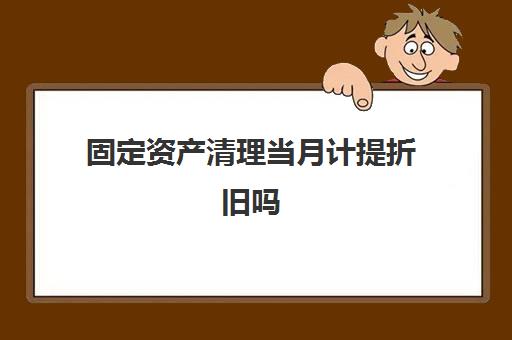 固定资产清理当月计提折旧吗